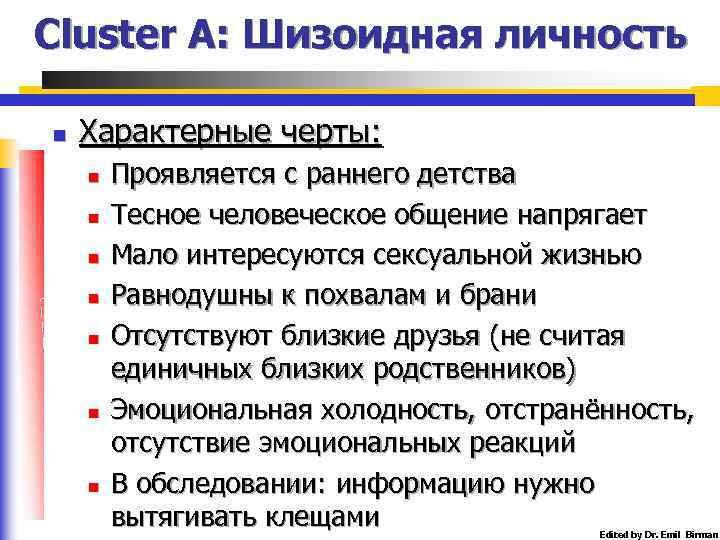 Cluster A: Шизоидная личность

Характерные черты:

Проявляется с раннего детства

Тесное человеческое общение напрягает

Мало интересуются сексуальной жизнью

Равнодушны к похвалам и брани

Отсутствуют близкие друзья (не считая единичных близких родственников)

Эмоциональная холодность, отстранённость, отсутствие эмоциональных реакций

В обследовании: информацию нужно вытягивать клещами

Edited by Dr. Emil Birman